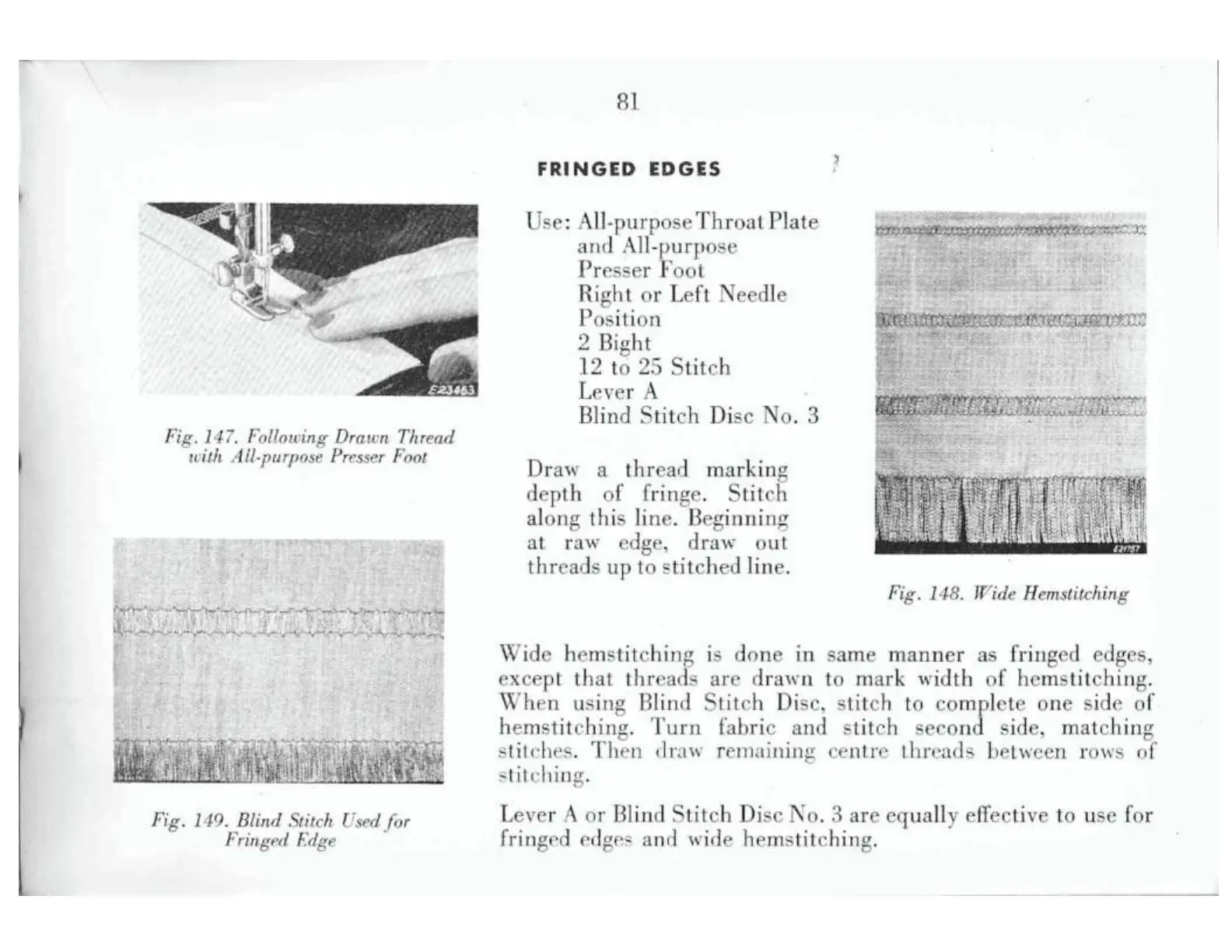 81

FRINGED EDGES

E23463

Fig. 147. Following Drawn Thread with All-purpose Presser Foot

Use: All-purpose Throat Plate
and All-purpose
Presser Foot
Right or Left Needle
Position
2 Bight
12 to 25 Stitch
Lever A
Blind Stitch Disc No. 3

Draw a thread marking depth of fringe. Stitch along this line. Beginning at raw edge, draw out threads up to stitched line.

E21757

Fig. 148. Wide Hemstitching

Fig. 149. Blind Stitch Used for Fringed Edge

Wide hemstitching is done in same manner as fringed edges, except that threads are drawn to mark width of hemstitching. When using Blind Stitch Disc, stitch to complete one side of hemstitching. Turn fabric and stitch second side, matching stitches. Then draw remaining centre threads between rows of stitching.

Lever A or Blind Stitch Disc No. 3 are equally effective to use for fringed edges and wide hemstitching.